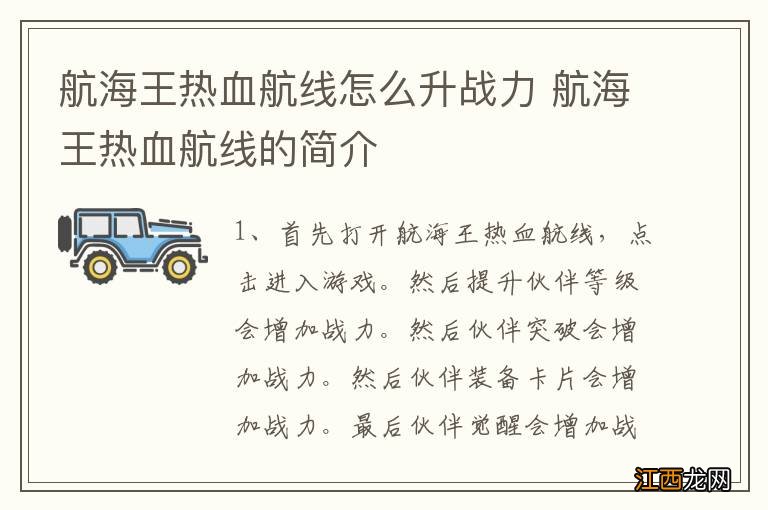 航海王热血航线怎么升战力 航海王热血航线的简介

1、首先打开航海王热血航线，点击进入游戏。然后提升伙伴等级会增加战力。然后伙伴突破会增加战力。然后伙伴装备卡片会增加战力。最后伙伴觉醒会增加战

江西龙网